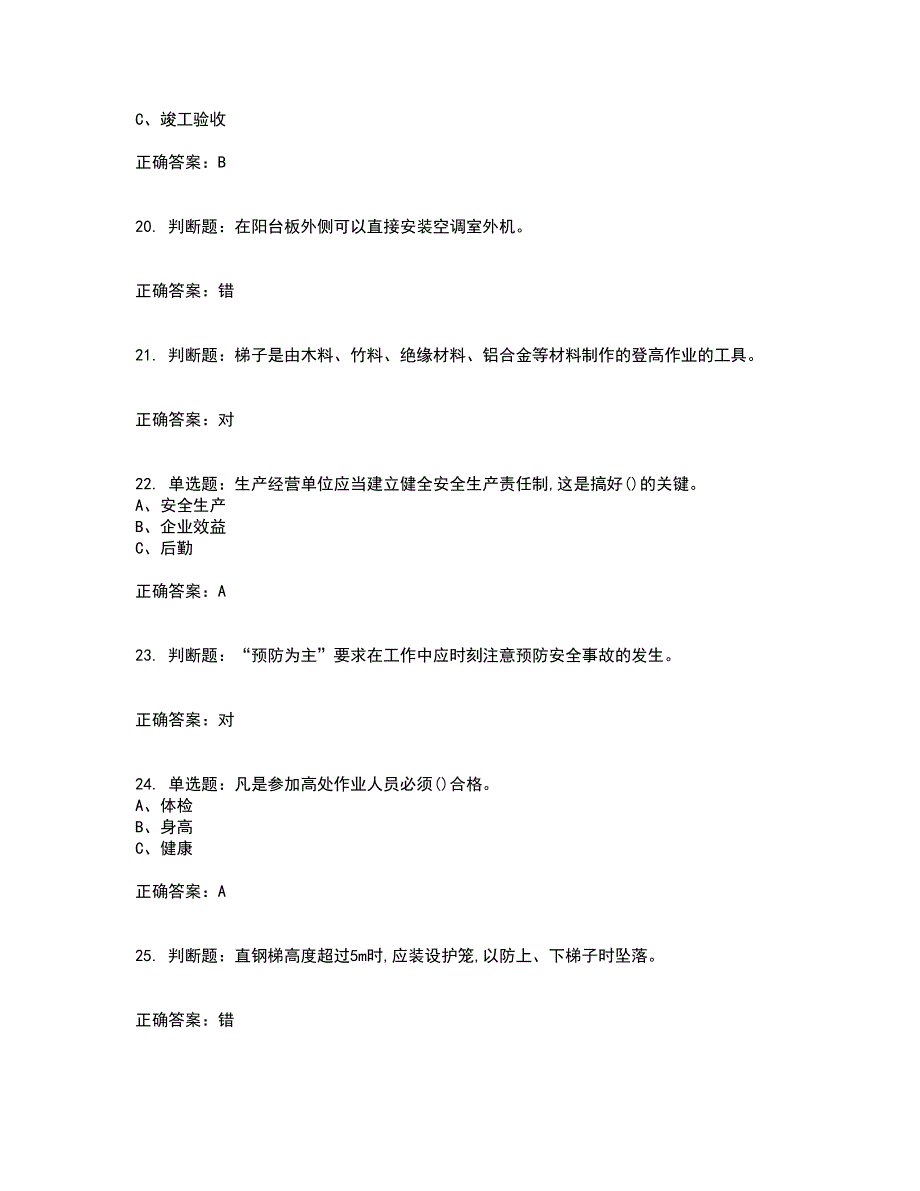 C、竣工验收

正确答案：B

20. 判断题：在阳台板外侧可以直接安装空调室外机。

正确答案：错

21. 判断题：梯子是由木料、竹料、绝缘材料、铝合金等材料制作的登高作业的工具。

正确答案：对

22. 单选题：生产经营单位应当建立健全安全生产责任制,这是搞好()的关键。
A、安全生产
B、企业效益
C、后勤

正确答案：A

23. 判断题：“预防为主”要求在工作中应时刻注意预防安全事故的发生。

正确答案：对

24. 单选题：凡是参加高处作业人员必须()合格。
A、体检
B、身高
C、健康

正确答案：A

25. 判断题：直钢梯高度超过5m时,应装设护笼,以防上、下梯子时坠落。

正确答案：错